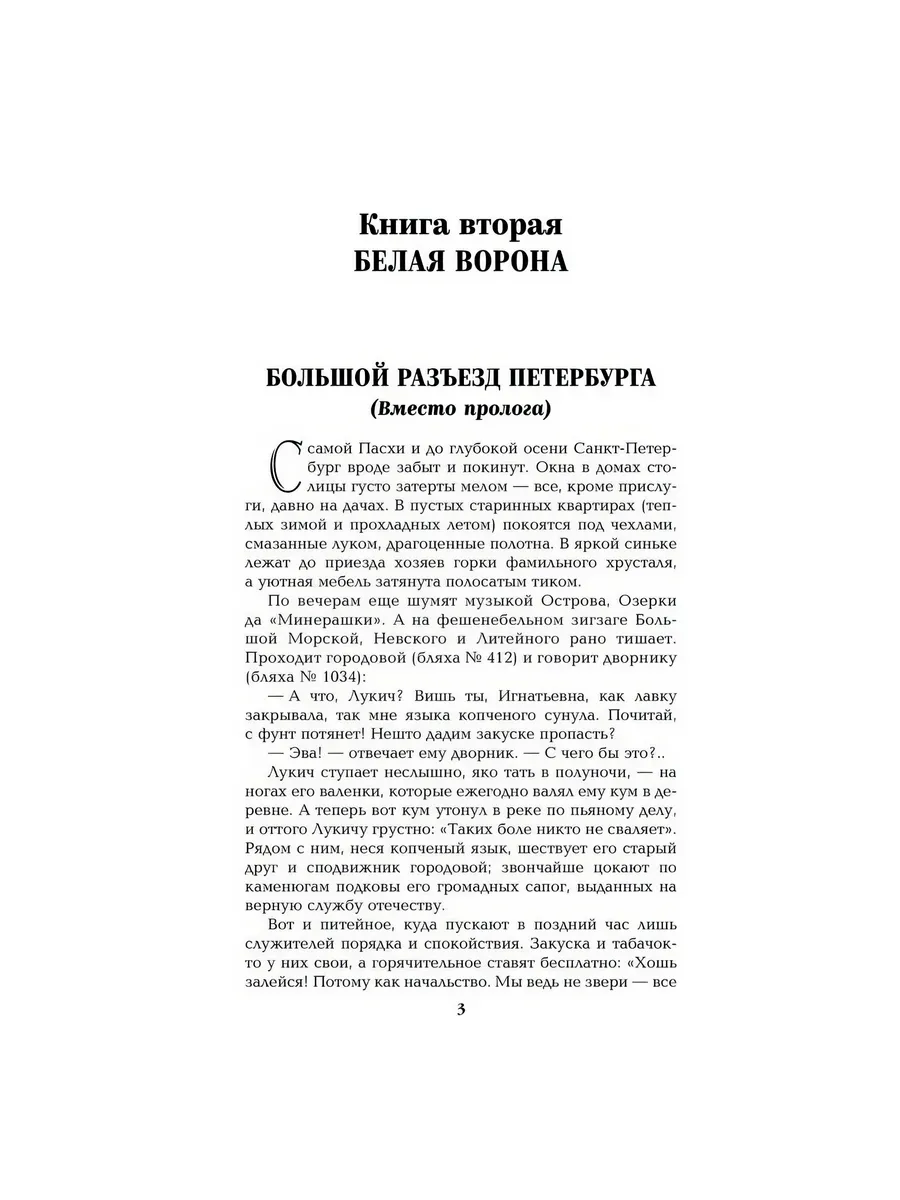 Книга вторая
БЕЛАЯ ВОРОНА

БОЛЬШОЙ РАЗЪЕЗД ПЕТЕРБУРГА
(Вместо пролога)

С самой Пасхи и до глубокой осени Санкт-Петербург вроде забыт и покинут. Окна в домах столицы густо затерты мелом — все, кроме прислуги, давно на дачах. В пустых старинных квартирах (теплых зимой и прохладных летом) покоятся под чехлами, смазанные луком, драгоценные полотна. В яркой синьке лежат до приезда хозяев горки фамильного хрусталя, а уютная мебель затянута полосатым тиком.

По вечерам еще шумят музыкой Острова, Озерки да «Минерашки». А на фешенебельном зигзаге Большой Морской, Невского и Литейного рано тишает. Проходит городовой (бляха № 412) и говорит дворнику (бляха № 1034):

— А что, Лукич? Вишь ты, Игнатьевна, как лавку закрывала, так мне языка копченого сунула. Почитай, с фунт потянет! Нешто дадим закуске пропасть?

— Эва! — отвечает ему дворник. — С чего бы это?..

Лукич ступает неслышно, яко тать в полуночи, — на ногах его валенки, которые ежегодно валял ему кум в деревне. А теперь вот кум утонул в реке по пьяному делу, и оттого Лукичу грустно: «Таких боле никто не сваляет». Рядом с ним, неся копченый язык, шествует его старый друг и сподвижник городовой; звончайше цокают по каменюгам подковы его громадных сапог, выданных на верную службу отечеству.

Вот и питейное, куда пускают в поздний час лишь служителей порядка и спокойствия. Закуска и табачок-то у них свои, а горячительное ставят бесплатно: «Хошь залейся! Потому как начальство. Мы ведь не звери — все

3